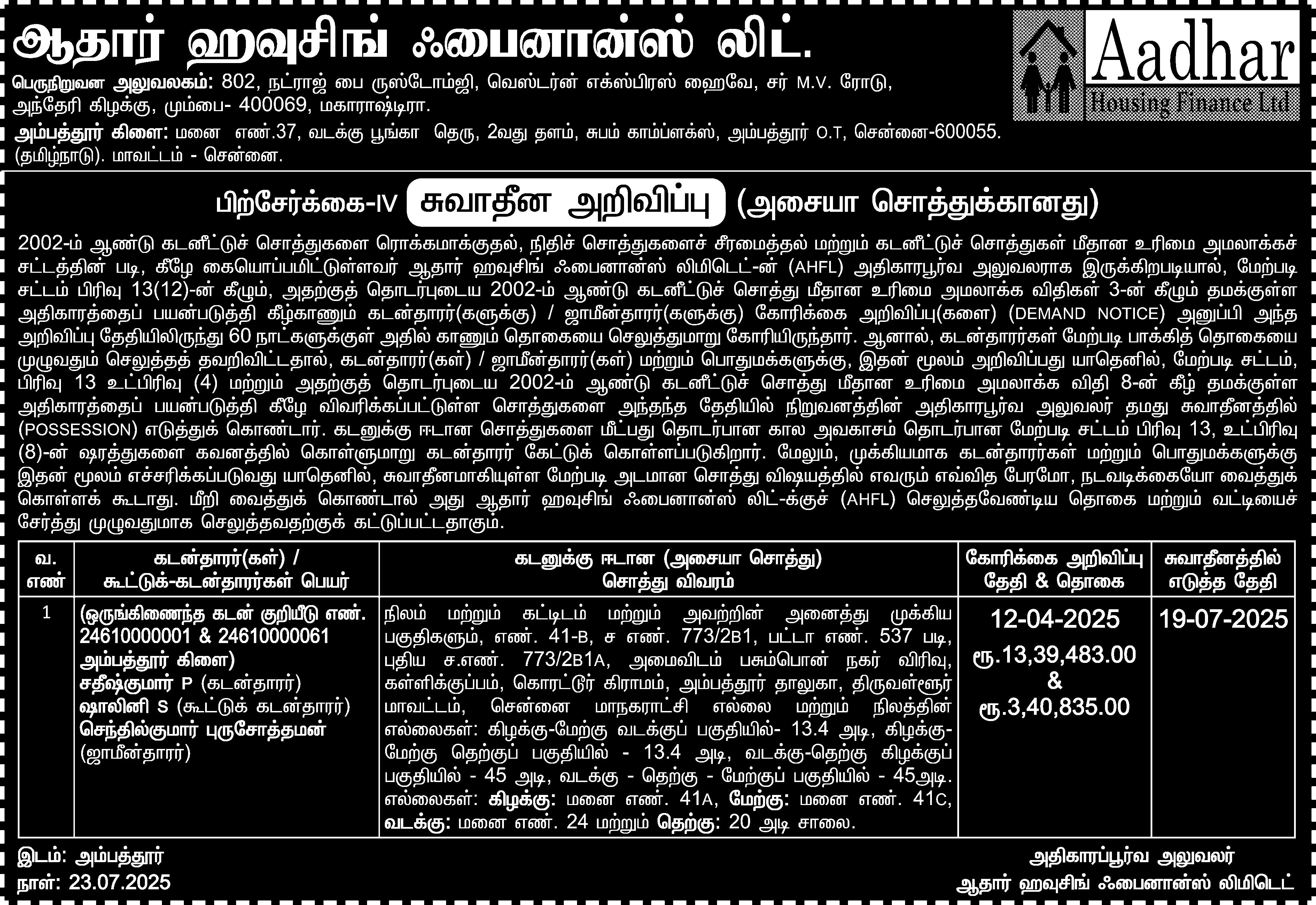 ஆதார் ஹவுசிங் ஃபைனான்ஸ் லிட்.

Aadhar Housing Finance Ltd

பெருநிறுவன அலுவலகம்: 802, நட்ராஜ் பை ருஸ்டோம்ஜி, வெஸ்டர்ன் எக்ஸ்பிரஸ் ஹைவே, சர் M.V. ரோடு, அந்தேரி கிழக்கு, மும்பை- 400069, மகாராஷ்டிரா.

அம்பத்தூர் கிளை: மனை எண்.37, வடக்கு பூங்கா தெரு, 2வது தளம், சுபம் காம்ப்ளக்ஸ், அம்பத்தூர் O.T, சென்னை-600055. (தமிழ்நாடு). மாவட்டம் - சென்னை.

பிற்சேர்க்கை-IV சுவாதீன அறிவிப்பு (அசையா சொத்துக்கானது)

2002-ம் ஆண்டு கடனீட்டுச் சொத்துகளை ரொக்கமாக்குதல், நிதிச் சொத்துகளைச் சீரமைத்தல் மற்றும் கடனீட்டுச் சொத்துகள் மீதான உரிமை அமலாக்கச் சட்டத்தின் படி, கீழே கையொப்பமிட்டுள்ளவர் ஆதார் ஹவுசிங் ஃபைனான்ஸ் லிமிடெட்-ன் (AHFL) அதிகாரபூர்வ அலுவலராக இருக்கிறபடியால், மேற்படி சட்டம் பிரிவு 13(12)-ன் கீழும், அதற்குத் தொடர்புடைய 2002-ம் ஆண்டு கடனீட்டுச் சொத்து மீதான உரிமை அமலாக்க விதிகள் 3-ன் கீழும் தமக்குள்ள அதிகாரத்தைப் பயன்படுத்தி கீழ்காணும் கடன்தாரர்(களுக்கு) / ஜாமீன்தாரர்(களுக்கு) கோரிக்கை அறிவிப்பு(களை) (DEMAND NOTICE) அனுப்பி அந்த அறிவிப்பு தேதியிலிருந்து 60 நாட்களுக்குள் அதில் காணும் தொகையை செலுத்துமாறு கோரியிருந்தார். ஆனால், கடன்தாரர்கள் மேற்படி பாக்கித் தொகையை முழுவதும் செலுத்தத் தவறிவிட்டதால், கடன்தாரர்(கள்) / ஜாமீன்தாரர்(கள்) மற்றும் பொதுமக்களுக்கு, இதன் மூலம் அறிவிப்பது யாதெனில், மேற்படி சட்டம், பிரிவு 13 உட்பிரிவு (4) மற்றும் அதற்குத் தொடர்புடைய 2002-ம் ஆண்டு கடனீட்டுச் சொத்து மீதான உரிமை அமலாக்க விதி 8-ன் கீழ் தமக்குள்ள அதிகாரத்தைப் பயன்படுத்தி கீழே விவரிக்கப்பட்டுள்ள சொத்துகளை அந்தந்த தேதியில் நிறுவனத்தின் அதிகாரபூர்வ அலுவலர் தமது சுவாதீனத்தில் (POSSESSION) எடுத்துக் கொண்டார். கடனுக்கு ஈடான சொத்துகளை மீட்பது தொடர்பான கால அவகாசம் தொடர்பான மேற்படி சட்டம் பிரிவு 13, உட்பிரிவு (8)-ன் ஷரத்துகளை கவனத்தில் கொள்ளுமாறு கடன்தாரர் கேட்டுக் கொள்ளப்படுகிறார். மேலும், முக்கியமாக கடன்தாரர்கள் மற்றும் பொதுமக்களுக்கு இதன் மூலம் எச்சரிக்கப்படுவது யாதெனில், சுவாதீனமாகியுள்ள மேற்படி அடமான சொத்து விஷயத்தில் எவரும் எவ்வித பேரமோ, நடவடிக்கையோ வைத்துக் கொள்ளக் கூடாது. மீறி வைத்துக் கொண்டால் அது ஆதார் ஹவுசிங் ஃபைனான்ஸ் லிட்-க்குச் (AHFL) செலுத்தவேண்டிய தொகை மற்றும் வட்டியைச் சேர்த்து முழுவதுமாக செலுத்தவதற்குக் கட்டுப்பட்டதாகும்.

| வ. எண் | கடன்தாரர்(கள்) / கூட்டுக்-கடன்தாரர்கள் பெயர் | கடனுக்கு ஈடான (அசையா சொத்து) சொத்து விவரம் | கோரிக்கை அறிவிப்பு தேதி & தொகை | சுவாதீனத்தில் எடுத்த தேதி |
|---|---|---|---|---|
| 1 | (ஒருங்கிணைந்த கடன் குறியீடு எண். 24610000001 & 24610000061 அம்பத்தூர் கிளை) சதீஷ்குமார் P (கடன்தாரர்) ஷாலினி S (கூட்டுக் கடன்தாரர்) செந்தில்குமார் புருசோத்தமன் (ஜாமீன்தாரர்) | நிலம் மற்றும் கட்டிடம் மற்றும் அவற்றின் அனைத்து முக்கிய பகுதிகளும், எண். 41-B, ச எண். 773/2B1, பட்டா எண். 537 படி, புதிய ச.எண். 773/2B1A, அமைவிடம் பசும்பொன் நகர் விரிவு, கள்ளிக்குப்பம், கொரட்டூர் கிராமம், அம்பத்தூர் தாலுகா, திருவள்ளூர் மாவட்டம், சென்னை மாநகராட்சி எல்லை மற்றும் நிலத்தின் எல்லைகள்: கிழக்கு-மேற்கு வடக்குப் பகுதியில்- 13.4 அடி, கிழக்கு-மேற்கு தெற்குப் பகுதியில் - 13.4 அடி, வடக்கு-தெற்கு கிழக்குப் பகுதியில் - 45 அடி, வடக்கு - தெற்கு - மேற்குப் பகுதியில் - 45அடி. எல்லைகள்: கிழக்கு: மனை எண். 41A, மேற்கு: மனை எண். 41C, வடக்கு: மனை எண். 24 மற்றும் தெற்கு: 20 அடி சாலை. | 12-04-2025 ரூ.13,39,483.00 & ரூ.3,40,835.00 | 19-07-2025 |

இடம்: அம்பத்தூர்
நாள்: 23.07.2025

அதிகாரப்பூர்வ அலுவலர்
ஆதார் ஹவுசிங் ஃபைனான்ஸ் லிமிடெட்